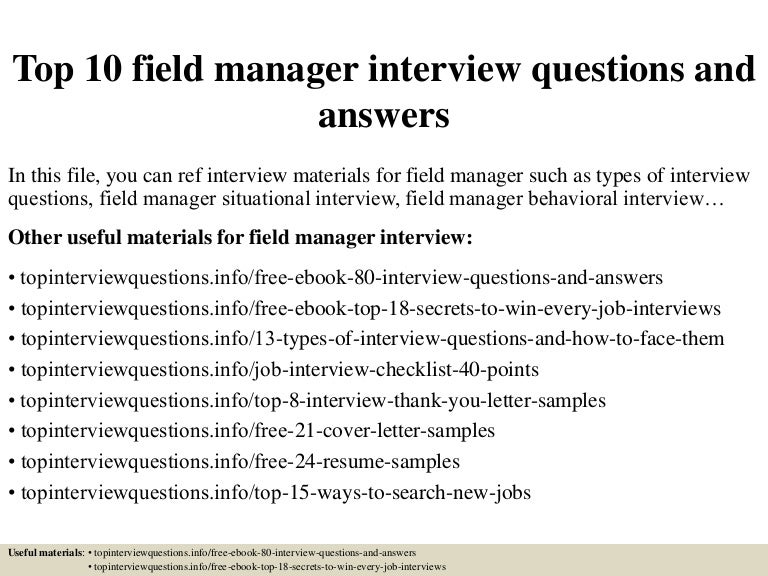 Top 10 field manager interview questions and answers

In this file, you can ref interview materials for field manager such as types of interview questions, field manager situational interview, field manager behavioral interview…

Other useful materials for field manager interview:

• topinterviewquestions.info/free-ebook-80-interview-questions-and-answers
• topinterviewquestions.info/free-ebook-top-18-secrets-to-win-every-job-interviews
• topinterviewquestions.info/13-types-of-interview-questions-and-how-to-face-them
• topinterviewquestions.info/job-interview-checklist-40-points
• topinterviewquestions.info/top-8-interview-thank-you-letter-samples
• topinterviewquestions.info/free-21-cover-letter-samples
• topinterviewquestions.info/free-24-resume-samples
• topinterviewquestions.info/top-15-ways-to-search-new-jobs

Useful materials: • topinterviewquestions.info/free-ebook-80-interview-questions-and-answers
• topinterviewquestions.info/free-ebook-top-18-secrets-to-win-every-job-interviews